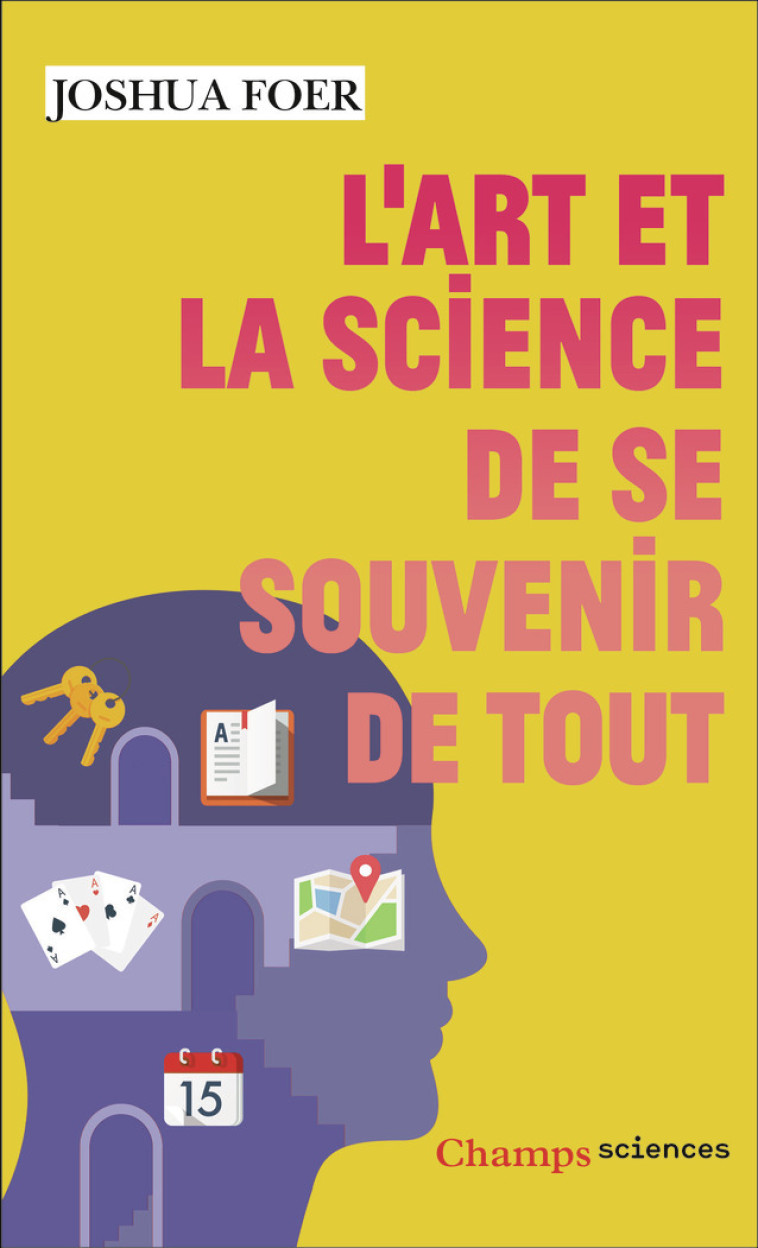 JOSHUA FOER

L'ART ET LA SCIENCE DE SE SOUVENIR DE TOUT

A

A
A
A
A

15

Champs sciences